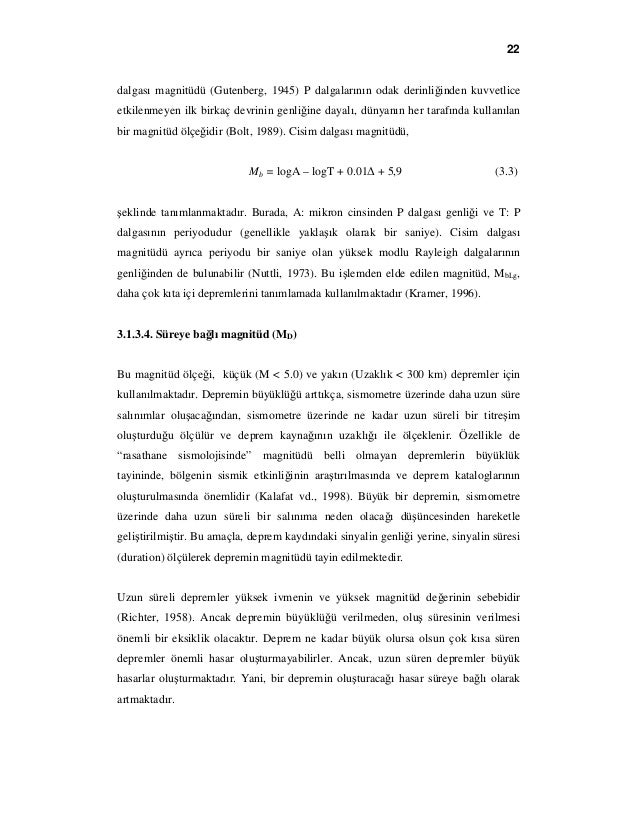 22

dalgası magnitüdü (Gutenberg, 1945) P dalgalarının odak derinliğinden kuvvetlice etkilenmeyen ilk birkaç devrinin genliğine dayalı, dünyanın her tarafında kullanılan bir magnitüd ölçeğidir (Bolt, 1989). Cisim dalgası magnitüdü,

$M_b = \log A - \log T + 0.01\Delta + 5,9$ (3.3)

şeklinde tanımlanmaktadır. Burada, A: mikron cinsinden P dalgası genliği ve T: P dalgasının periyodudur (genellikle yaklaşık olarak bir saniye). Cisim dalgası magnitüdü ayrıca periyodu bir saniye olan yüksek modlu Rayleigh dalgalarının genliğinden de bulunabilir (Nuttli, 1973). Bu işlemden elde edilen magnitüd, $M_{bLg}$, daha çok kıta içi depremlerini tanımlamada kullanılmaktadır (Kramer, 1996).

3.1.3.4. Süreye bağlı magnitüd ($M_D$)

Bu magnitüd ölçeği, küçük (M < 5.0) ve yakın (Uzaklık < 300 km) depremler için kullanılmaktadır. Depremin büyüklüğü arttıkça, sismometre üzerinde daha uzun süre salınımlar oluşacağından, sismometre üzerinde ne kadar uzun süreli bir titreşim oluşturduğu ölçülür ve deprem kaynağının uzaklığı ile ölçeklenir. Özellikle de "rasathane sismolojisinde" magnitüdü belli olmayan depremlerin büyüklük tayininde, bölgenin sismik etkinliğinin araştırılmasında ve deprem kataloglarının oluşturulmasında önemlidir (Kalafat vd., 1998). Büyük bir depremin, sismometre üzerinde daha uzun süreli bir salınıma neden olacağı düşüncesinden hareketle geliştirilmiştir. Bu amaçla, deprem kaydındaki sinyalin genliği yerine, sinyalin süresi (duration) ölçülerek depremin magnitüdü tayin edilmektedir.

Uzun süreli depremler yüksek ivmenin ve yüksek magnitüd değerinin sebebidir (Richter, 1958). Ancak depremin büyüklüğü verilmeden, oluş süresinin verilmesi önemli bir eksiklik olacaktır. Deprem ne kadar büyük olursa olsun çok kısa süren depremler önemli hasar oluşturmayabilirler. Ancak, uzun süren depremler büyük hasarlar oluşturmaktadır. Yani, bir depremin oluşturacağı hasar süreye bağlı olarak artmaktadır.